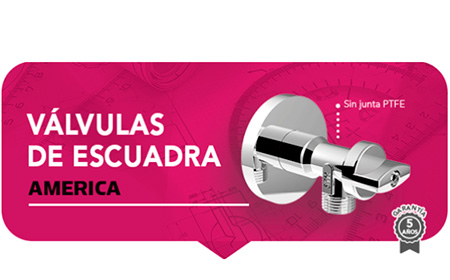 VÁLVULAS DE ESCUADRA
AMERICA

Sin junta PTFE

GARANTÍA
5
AÑOS